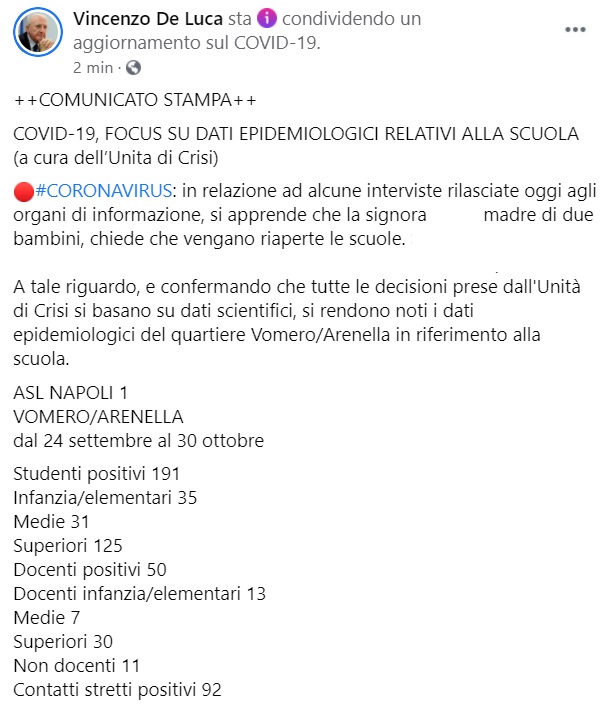 Vincenzo De Luca sta condividendo un aggiornamento sul COVID-19.
2 min ·

++COMUNICATO STAMPA++

COVID-19, FOCUS SU DATI EPIDEMIOLOGICI RELATIVI ALLA SCUOLA (a cura dell'Unita di Crisi)

#CORONAVIRUS: in relazione ad alcune interviste rilasciate oggi agli organi di informazione, si apprende che la signora madre di due bambini, chiede che vengano riaperte le scuole.

A tale riguardo, e confermando che tutte le decisioni prese dall'Unità di Crisi si basano su dati scientifici, si rendono noti i dati epidemiologici del quartiere Vomero/Arenella in riferimento alla scuola.

ASL NAPOLI 1
VOMERO/ARENELLA
dal 24 settembre al 30 ottobre

Studenti positivi 191
Infanzia/elementari 35
Medie 31
Superiori 125
Docenti positivi 50
Docenti infanzia/elementari 13
Medie 7
Superiori 30
Non docenti 11
Contatti stretti positivi 92